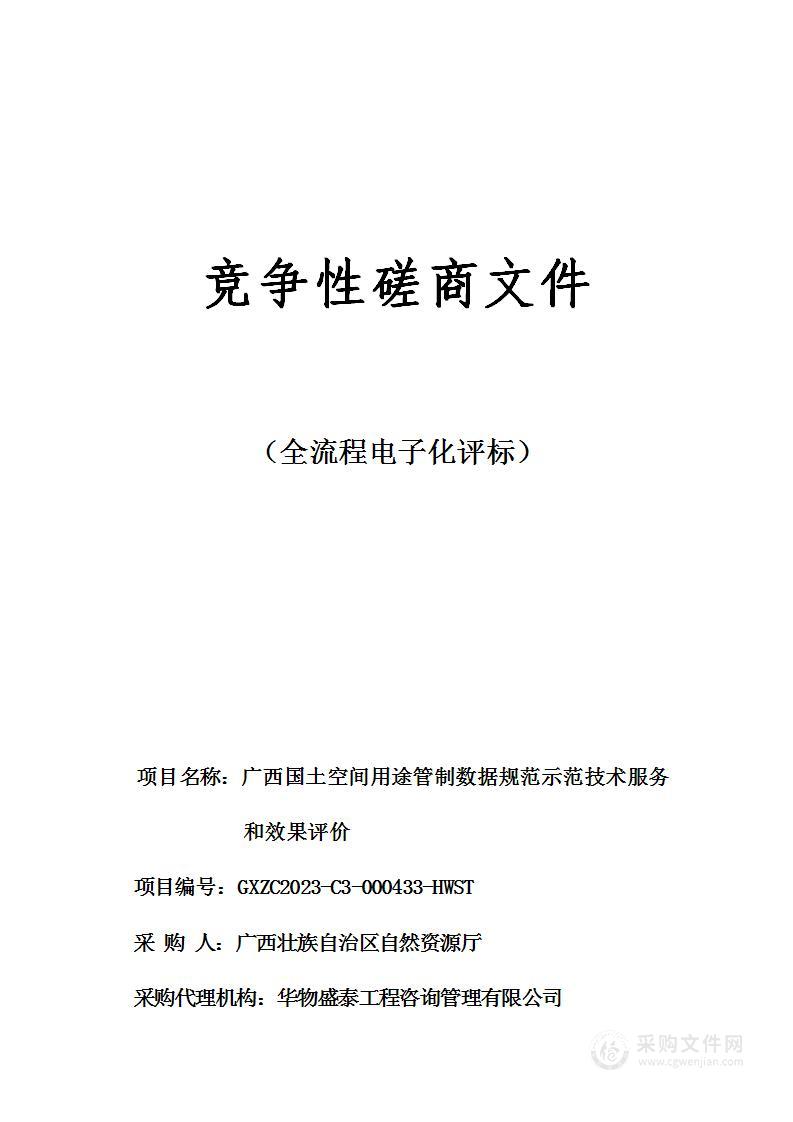 竞争性磋商文件

（全流程电子化评标）

项目名称：广西国土空间用途管制数据规范示范技术服务和效果评价

项目编号：GXZC2023-C3-000433-HWST

采 购 人：广西壮族自治区自然资源厅

采购代理机构：华物盛泰工程咨询管理有限公司

采购文件网
www.cgwenjian.com